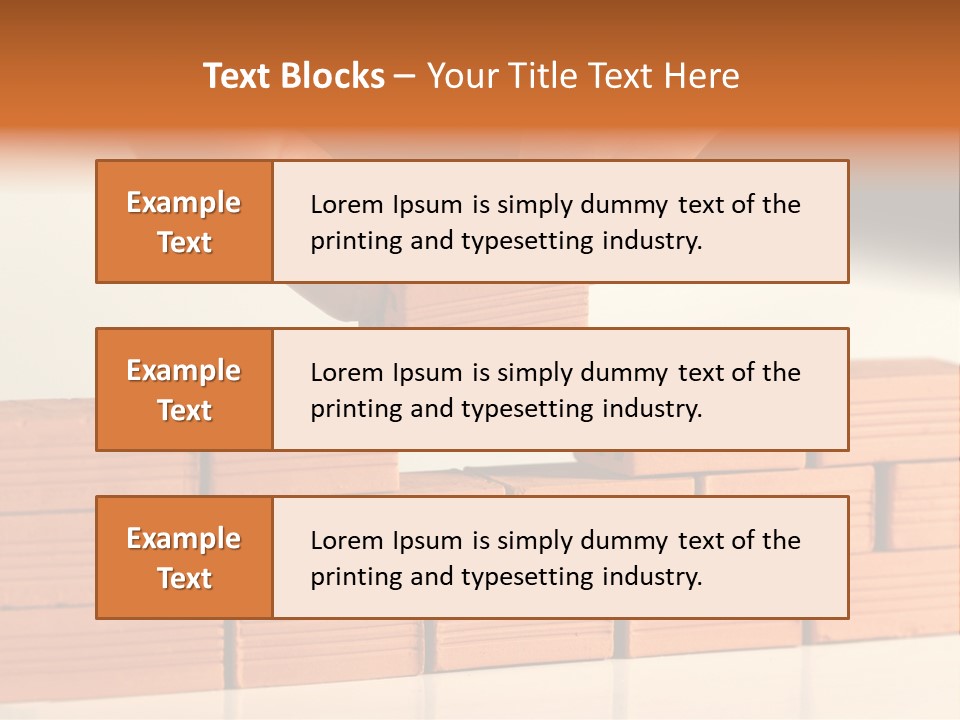 Text Blocks – Your Title Text Here

Example Text

Lorem Ipsum is simply dummy text of the printing and typesetting industry.

Example Text

Lorem Ipsum is simply dummy text of the printing and typesetting industry.

Example Text

Lorem Ipsum is simply dummy text of the printing and typesetting industry.